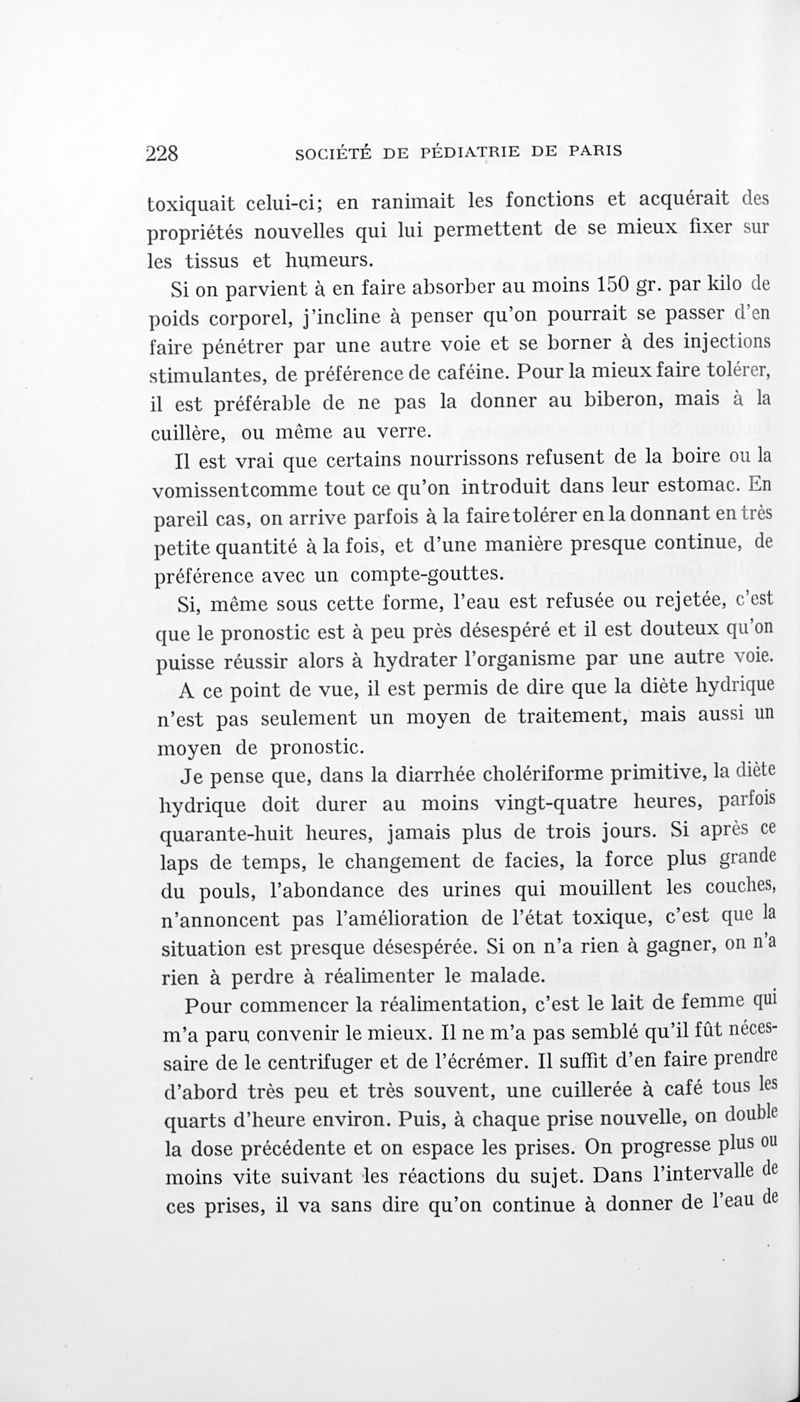 228 SOCIÉTÉ DE PÉDIATRIE DE PARIS

toxiquait celui-ci; en ranimait les fonctions et acquérait des propriétés nouvelles qui lui permettent de se mieux fixer sur les tissus et humeurs.

Si on parvient à en faire absorber au moins 150 gr. par kilo de poids corporel, j'incline à penser qu'on pourrait se passer d'en faire pénétrer par une autre voie et se borner à des injections stimulantes, de préférence de caféine. Pour la mieux faire tolérer, il est préférable de ne pas la donner au biberon, mais à la cuillère, ou même au verre.

Il est vrai que certains nourrissons refusent de la boire ou la vomissentcomme tout ce qu'on introduit dans leur estomac. En pareil cas, on arrive parfois à la faire tolérer en la donnant en très petite quantité à la fois, et d'une manière presque continue, de préférence avec un compte-gouttes.

Si, même sous cette forme, l'eau est refusée ou rejetée, c'est que le pronostic est à peu près désespéré et il est douteux qu'on puisse réussir alors à hydrater l'organisme par une autre voie.

A ce point de vue, il est permis de dire que la diète hydrique n'est pas seulement un moyen de traitement, mais aussi un moyen de pronostic.

Je pense que, dans la diarrhée cholériforme primitive, la diète hydrique doit durer au moins vingt-quatre heures, parfois quarante-huit heures, jamais plus de trois jours. Si après ce laps de temps, le changement de facies, la force plus grande du pouls, l'abondance des urines qui mouillent les couches, n'annoncent pas l'amélioration de l'état toxique, c'est que la situation est presque désespérée. Si on n'a rien à gagner, on n'a rien à perdre à réalimenter le malade.

Pour commencer la réalimentation, c'est le lait de femme qui m'a paru convenir le mieux. Il ne m'a pas semblé qu'il fût nécessaire de le centrifuger et de l'écrémer. Il suffit d'en faire prendre d'abord très peu et très souvent, une cuillerée à café tous les quarts d'heure environ. Puis, à chaque prise nouvelle, on double la dose précédente et on espace les prises. On progresse plus ou moins vite suivant les réactions du sujet. Dans l'intervalle de ces prises, il va sans dire qu'on continue à donner de l'eau de